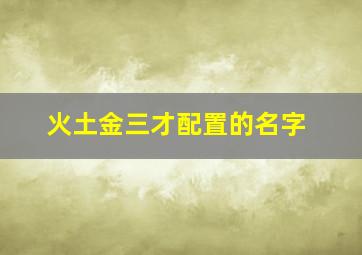 火土金三才配置的名字